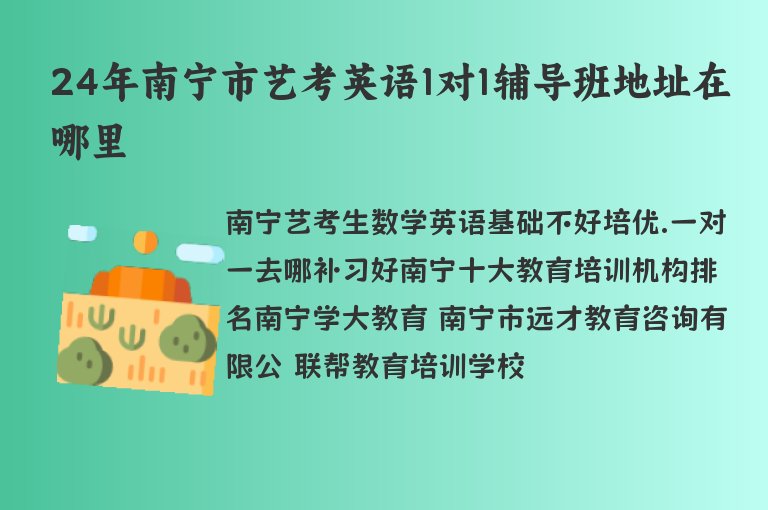 24年南宁市艺考英语1对1辅导班地址在哪里

南宁艺考生数学英语基础不好培优.一对一去哪补习好南宁十大教育培训机构排名南宁学大教育 南宁市远才教育咨询有限公 联帮教育培训学校